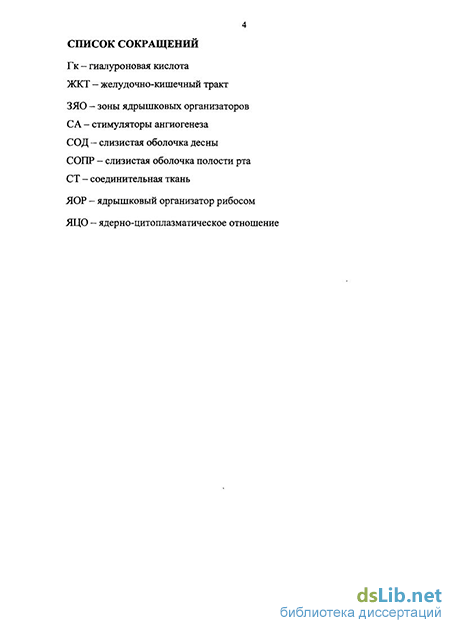 4

СПИСОК СОКРАЩЕНИЙ

Гк – гиалуроновая кислота

ЖКТ – желудочно-кишечный тракт

ЗЯО – зоны ядрышковых организаторов

СА – стимуляторы ангиогенеза

СОД – слизистая оболочка десны

СОПР – слизистая оболочка полости рта

СТ – соединительная ткань

ЯОР – ядрышковый организатор рибосом

ЯЦО – ядерно-цитоплазматическое отношение

dsLib.net
библиотека диссертаций